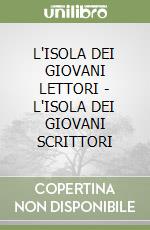 unilibro

L'ISOLA DEI GIOVANI LETTORI - L'ISOLA DEI GIOVANI SCRITTORI

COPERTINA NON DISPONIBILE